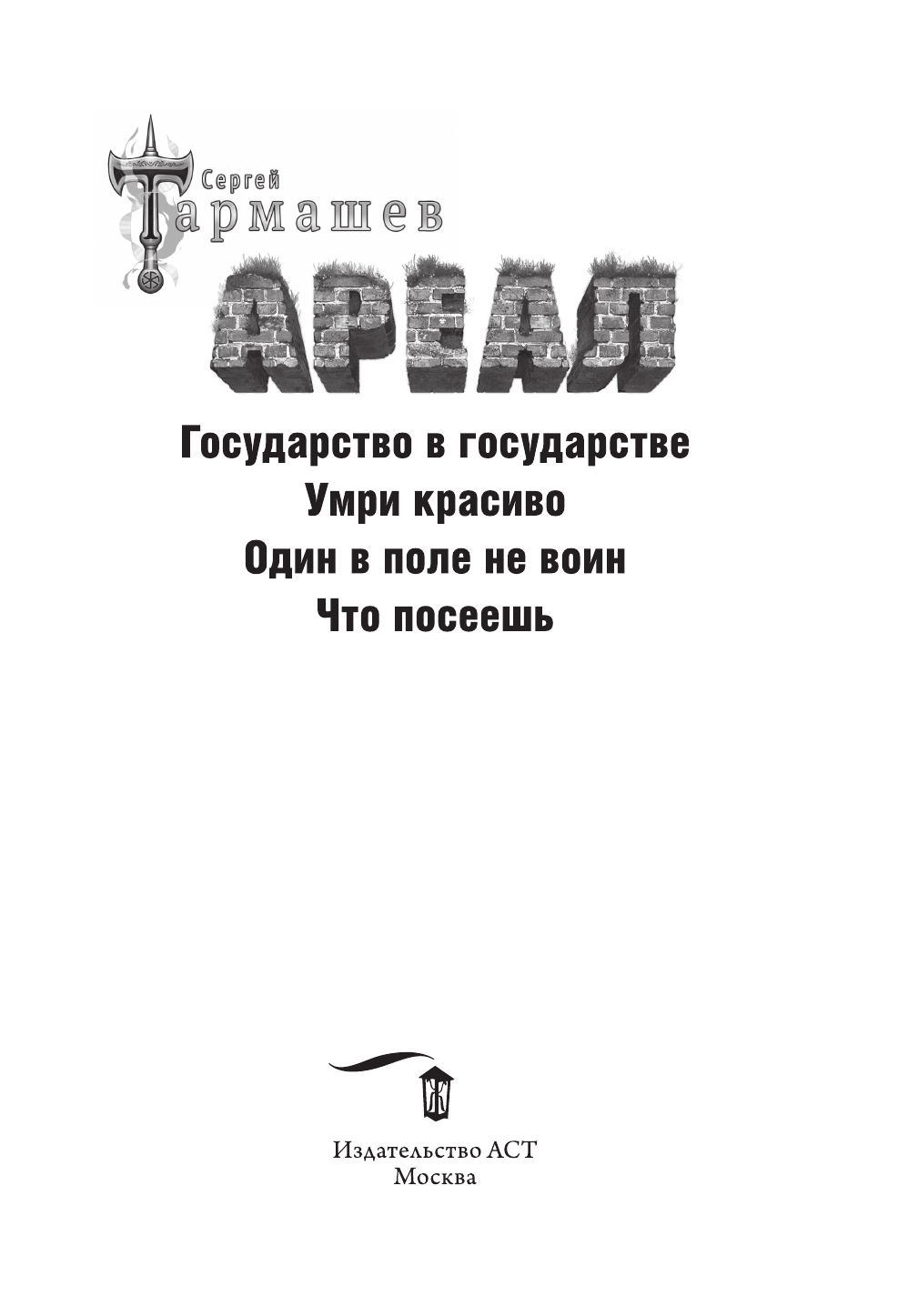 Сергей
Тармашев

АРЕАЛ

Государство в государстве
Умри красиво
Один в поле не воин
Что посеешь

Издательство АСТ
Москва